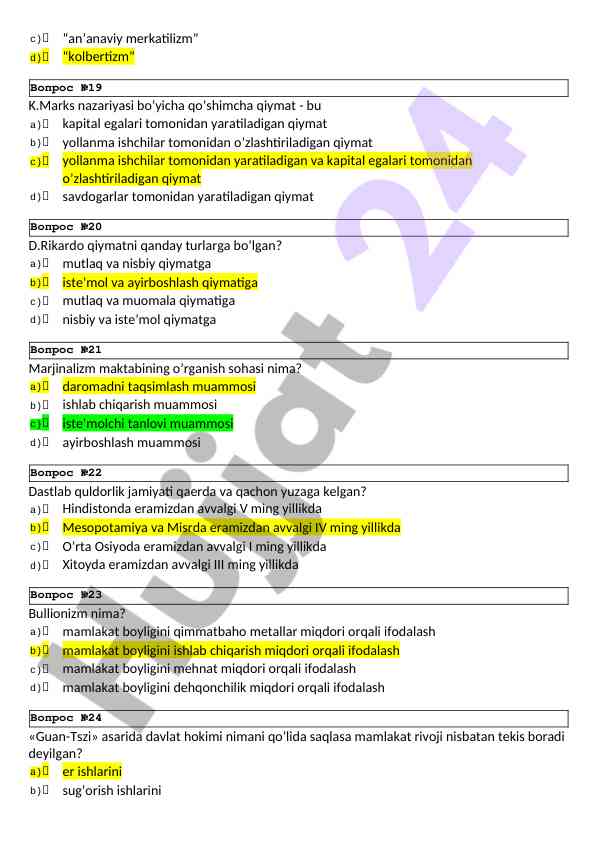 c) "an'anaviy merkatilizm"
d) "kolbertizm"

Вопрос №19
K.Marks nazariyasi bo'yicha qo'shimcha qiymat - bu
a) kapital egalari tomonidan yaratiladigan qiymat
b) yollanma ishchilar tomonidan o'zlashtiriladigan qiymat
c) yollanma ishchilar tomonidan yaratiladigan va kapital egalari tomonidan o'zlashtiriladigan qiymat
d) savdogarlar tomonidan yaratiladigan qiymat

Вопрос №20
D.Rikardo qiymatni qanday turlarga bo'lgan?
a) mutlaq va nisbiy qiymatga
b) iste'mol va ayirboshlash qiymatiga
c) mutlaq va muomala qiymatiga
d) nisbiy va iste'mol qiymatga

Вопрос №21
Marjinalizm maktabining o'rganish sohasi nima?
a) daromadni taqsimlash muammosi
b) ishlab chiqarish muammosi
c) iste'molchi tanlovi muammosi
d) ayirboshlash muammosi

Вопрос №22
Dastlab quldorlik jamiyati qaerda va qachon yuzaga kelgan?
a) Hindistonda eramizdan avvalgi V ming yillikda
b) Mesopotamiya va Misrda eramizdan avvalgi IV ming yillikda
c) O'rta Osiyoda eramizdan avvalgi I ming yillikda
d) Xitoyda eramizdan avvalgi III ming yillikda

Вопрос №23
Bullionizm nima?
a) mamlakat boyligini qimmatbaho metallar miqdori orqali ifodalash
b) mamlakat boyligini ishlab chiqarish miqdori orqali ifodalash
c) mamlakat boyligini mehnat miqdori orqali ifodalash
d) mamlakat boyligini dehqonchilik miqdori orqali ifodalash

Вопрос №24
«Guan-Tszi» asarida davlat hokimi nimani qo'lida saqlasa mamlakat rivoji nisbatan tekis boradi deyilgan?
a) er ishlarini
b) sug'orish ishlarini

Hujjat 24